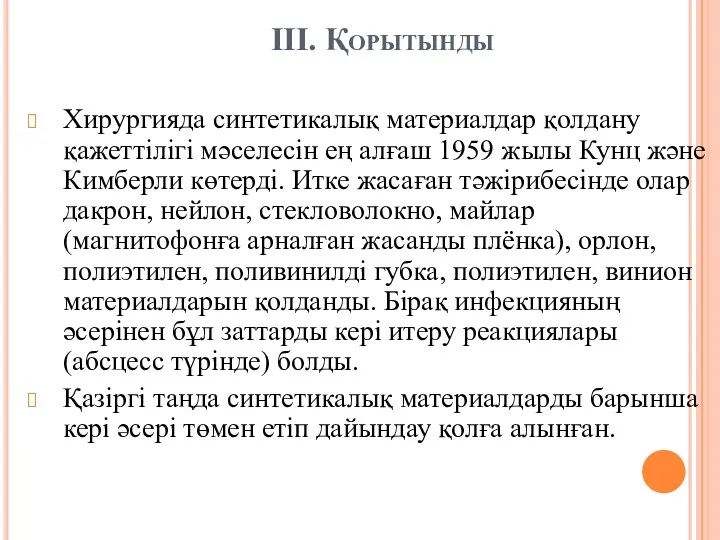 III. Қорытынды

Хирургияда синтетикалық материалдар қолдану қажеттілігі мәселесін ең алғаш 1959 жылы Кунц және Кимберли көтерді. Итке жасаған тәжірибесінде олар дакрон, нейлон, стекловолокно, майлар (магнитофонға арналған жасанды плёнка), орлон, полиэтилен, поливинилді губка, полиэтилен, винион материалдарын қолданды. Бірақ инфекцияның әсерінен бұл заттарды кері итеру реакциялары (абсцесс түрінде) болды.

Қазіргі таңда синтетикалық материалдарды барынша кері әсері төмен етіп дайындау қолға алынған.